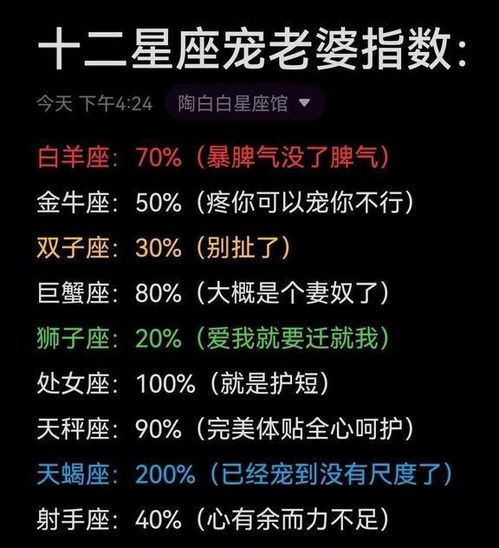 十二星座宠老婆指数:

今天 下午4:24 陶白白星座馆

白羊座：70%（暴脾气没了脾气）

金牛座：50%（疼你可以宠你不行）

双子座：30%（别扯了）

巨蟹座：80%（大概是个妻奴了）

狮子座：20%（爱我就要迁就我）

处女座：100%（就是护短）

天秤座：90%（完美体贴全心呵护）

天蝎座：200%（已经宠到没有尺度了）

射手座：40%（心有余而力不足）